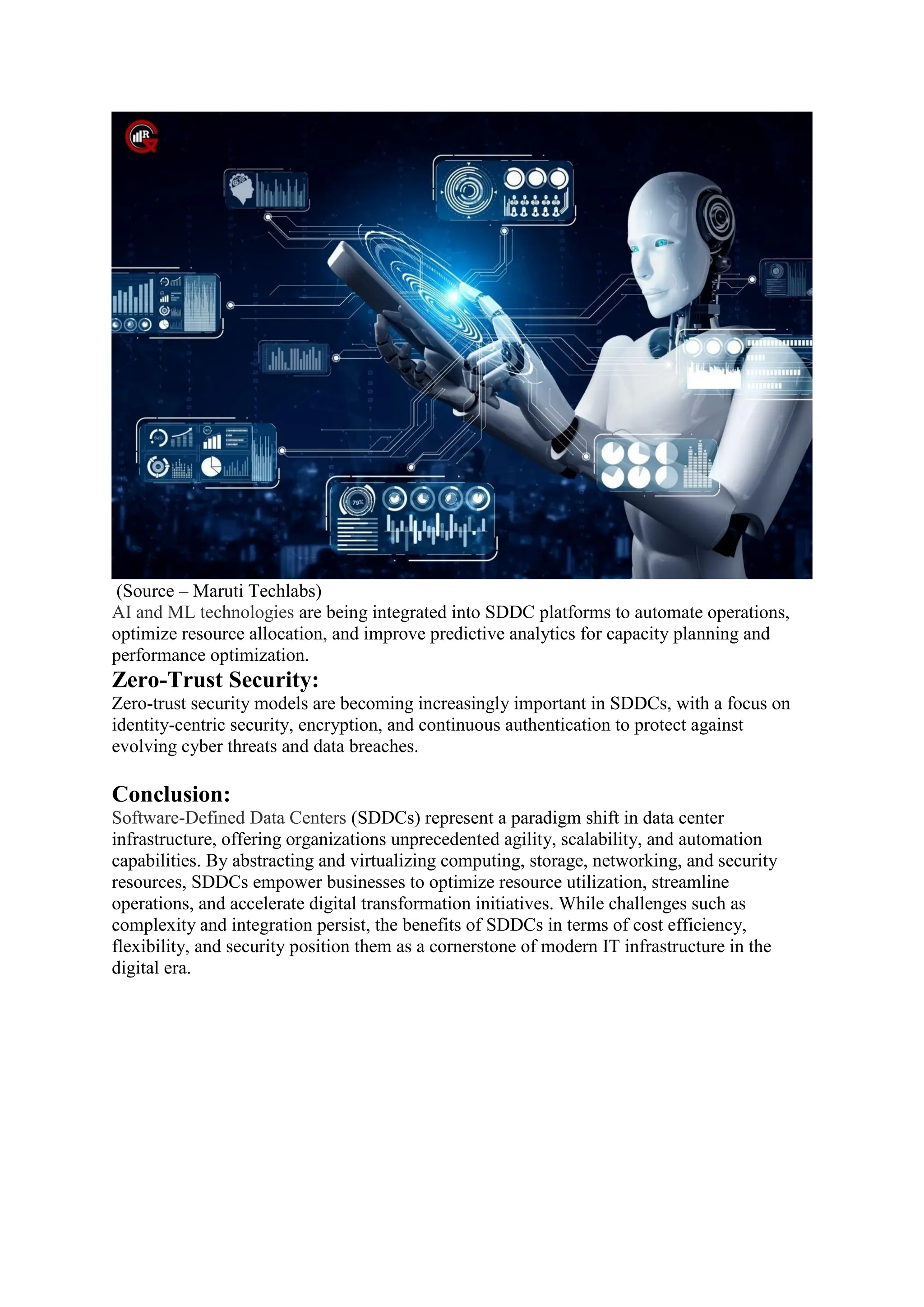 79%

(Source – Maruti Techlabs)
AI and ML technologies are being integrated into SDDC platforms to automate operations, optimize resource allocation, and improve predictive analytics for capacity planning and performance optimization.

Zero-Trust Security:
Zero-trust security models are becoming increasingly important in SDDCs, with a focus on identity-centric security, encryption, and continuous authentication to protect against evolving cyber threats and data breaches.

Conclusion:
Software-Defined Data Centers (SDDCs) represent a paradigm shift in data center infrastructure, offering organizations unprecedented agility, scalability, and automation capabilities. By abstracting and virtualizing computing, storage, networking, and security resources, SDDCs empower businesses to optimize resource utilization, streamline operations, and accelerate digital transformation initiatives. While challenges such as complexity and integration persist, the benefits of SDDCs in terms of cost efficiency, flexibility, and security position them as a cornerstone of modern IT infrastructure in the digital era.